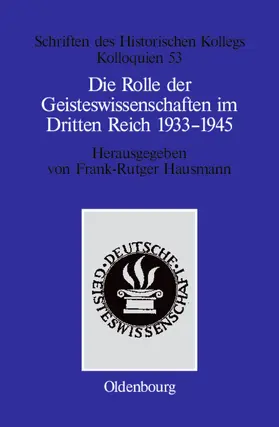 Schriften des Historischen Kollegs
Kolloquien 53

Die Rolle der Geisteswissenschaften im Dritten Reich 1933–1945

Herausgegeben von Frank-Rutger Hausmann

DEUTSCHE GEISTESWISSENSCHAFT

Oldenbourg